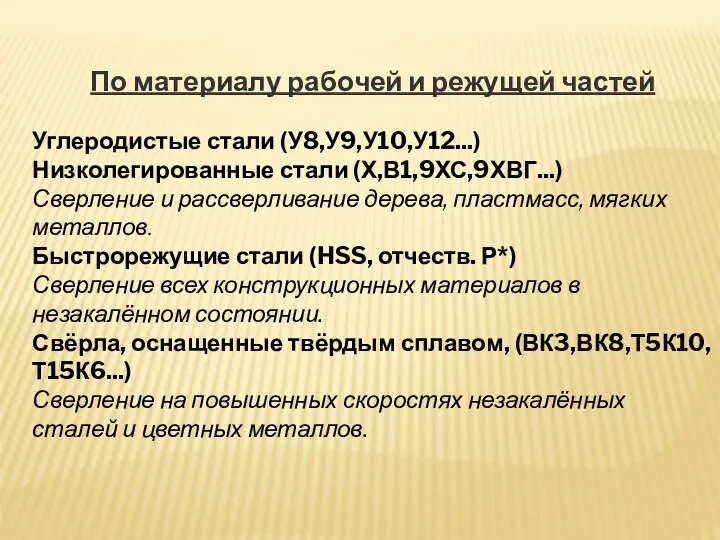 По материалу рабочей и режущей частей

Углеродистые стали (У8,У9,У10,У12...)
Низколегированные стали (Х,В1,9ХС,9ХВГ...)
Сверление и рассверливание дерева, пластмасс, мягких металлов.
Быстрорежущие стали (HSS, отчеств. Р*)
Сверление всех конструкционных материалов в незакалённом состоянии.
Свёрла, оснащенные твёрдым сплавом, (ВК3,ВК8,Т5К10, Т15К6...)
Сверление на повышенных скоростях незакалённых сталей и цветных металлов.